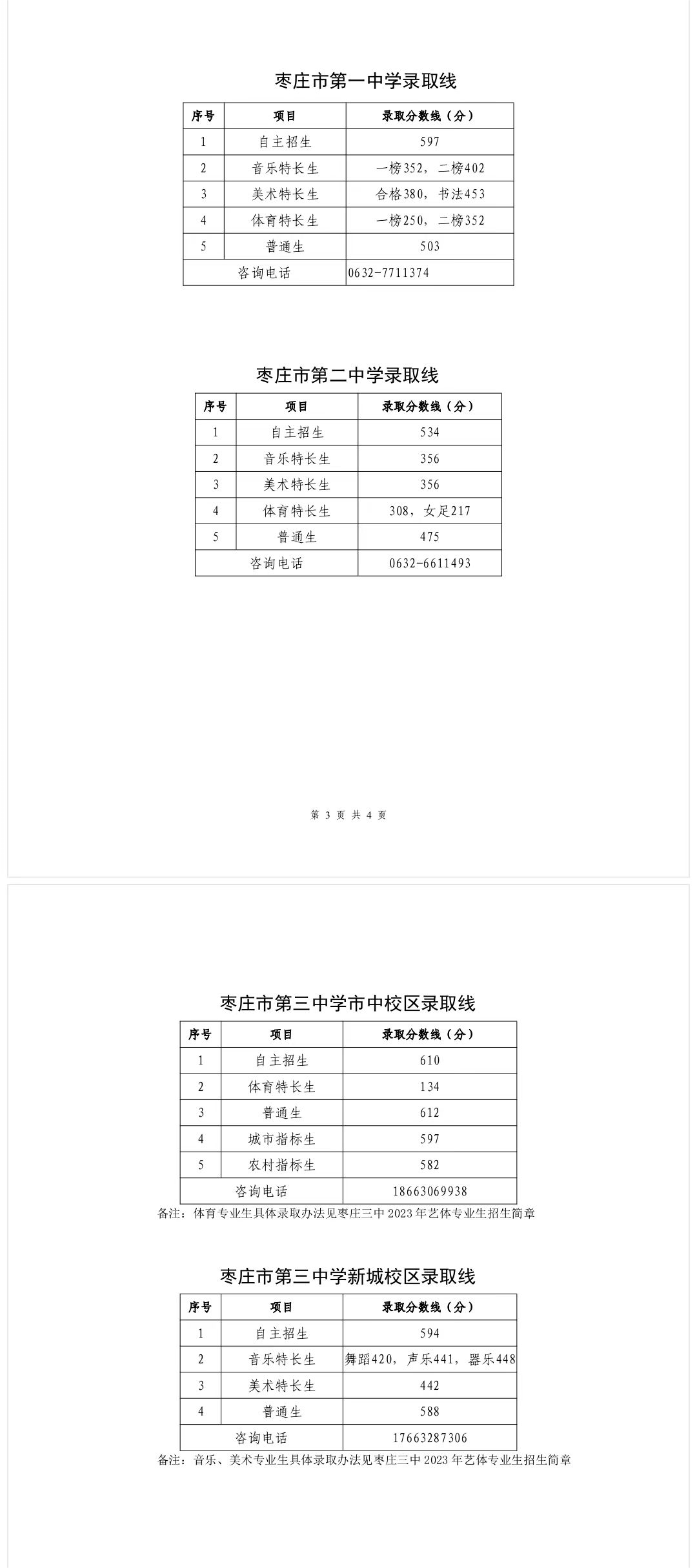 枣庄市第一中学录取线

| 序号 | 项目 | 录取分数线（分） |
|---|---|---|
| 1 | 自主招生 | 597 |
| 2 | 音乐特长生 | 一榜352，二榜402 |
| 3 | 美术特长生 | 合格380，书法453 |
| 4 | 体育特长生 | 一榜250，二榜352 |
| 5 | 普通生 | 503 |
| 咨询电话 | | 0632-7711374 |

枣庄市第二中学录取线

| 序号 | 项目 | 录取分数线（分） |
|---|---|---|
| 1 | 自主招生 | 534 |
| 2 | 音乐特长生 | 356 |
| 3 | 美术特长生 | 356 |
| 4 | 体育特长生 | 308，女足217 |
| 5 | 普通生 | 475 |
| 咨询电话 | | 0632-6611493 |

第 3 页 共 4 页

枣庄市第三中学市中校区录取线

| 序号 | 项目 | 录取分数线（分） |
|---|---|---|
| 1 | 自主招生 | 610 |
| 2 | 体育特长生 | 134 |
| 3 | 普通生 | 612 |
| 4 | 城市指标生 | 597 |
| 5 | 农村指标生 | 582 |
| 咨询电话 | | 18663069938 |

备注：体育专业生具体录取办法见枣庄三中 2023 年艺体专业生招生简章

枣庄市第三中学新城校区录取线

| 序号 | 项目 | 录取分数线（分） |
|---|---|---|
| 1 | 自主招生 | 594 |
| 2 | 音乐特长生 | 舞蹈420，声乐441，器乐448 |
| 3 | 美术特长生 | 442 |
| 4 | 普通生 | 588 |
| 咨询电话 | | 17663287306 |

备注：音乐、美术专业生具体录取办法见枣庄三中 2023 年艺体专业生招生简章